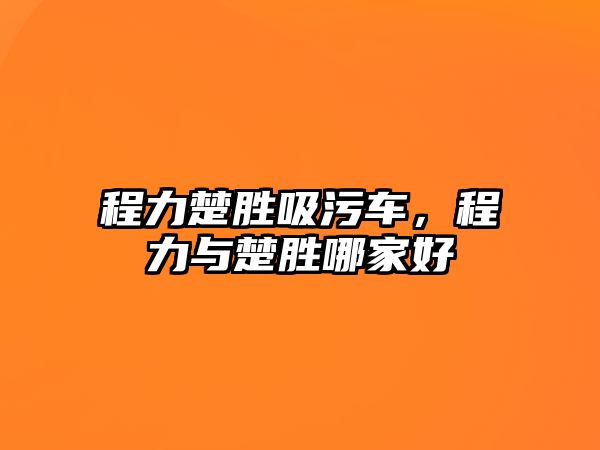 程力楚胜吸污车，程力与楚胜哪家好